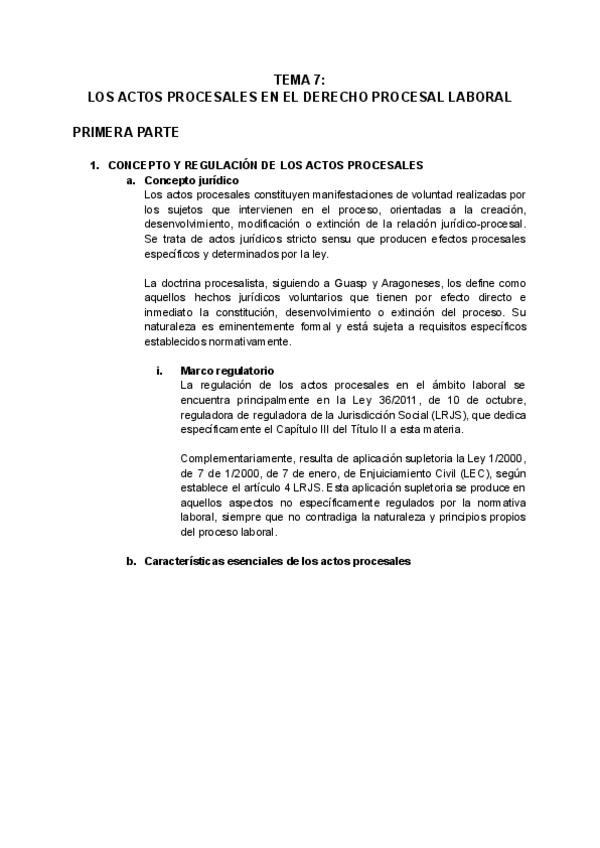 TEMA 7:
LOS ACTOS PROCESALES EN EL DERECHO PROCESAL LABORAL

PRIMERA PARTE

1. CONCEPTO Y REGULACIÓN DE LOS ACTOS PROCESALES

a. Concepto jurídico

Los actos procesales constituyen manifestaciones de voluntad realizadas por los sujetos que intervienen en el proceso, orientadas a la creación, desenvolvimiento, modificación o extinción de la relación jurídico-procesal. Se trata de actos jurídicos stricto sensu que producen efectos procesales específicos y determinados por la ley.

La doctrina procesalista, siguiendo a Guasp y Aragoneses, los define como aquellos hechos jurídicos voluntarios que tienen por efecto directo e inmediato la constitución, desenvolvimiento o extinción del proceso. Su naturaleza es eminentemente formal y está sujeta a requisitos específicos establecidos normativamente.

i. Marco regulatorio

La regulación de los actos procesales en el ámbito laboral se encuentra principalmente en la Ley 36/2011, de 10 de octubre, reguladora de reguladora de la Jurisdicción Social (LRJS), que dedica específicamente el Capítulo III del Título II a esta materia.

Complementariamente, resulta de aplicación supletoria la Ley 1/2000, de 7 de 1/2000, de 7 de enero, de Enjuiciamiento Civil (LEC), según establece el artículo 4 LRJS. Esta aplicación supletoria se produce en aquellos aspectos no específicamente regulados por la normativa laboral, siempre que no contradiga la naturaleza y principios propios del proceso laboral.

b. Características esenciales de los actos procesales